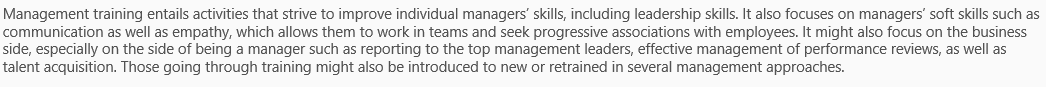 Management training entails activities that strive to improve individual managers' skills, including leadership skills. It also focuses on managers' soft skills such as communication as well as empathy, which allows them to work in teams and seek progressive associations with employees. It might also focus on the business side, especially on the side of being a manager such as reporting to the top management leaders, effective management of performance reviews, as well as talent acquisition. Those going through training might also be introduced to new or retrained in several management approaches.